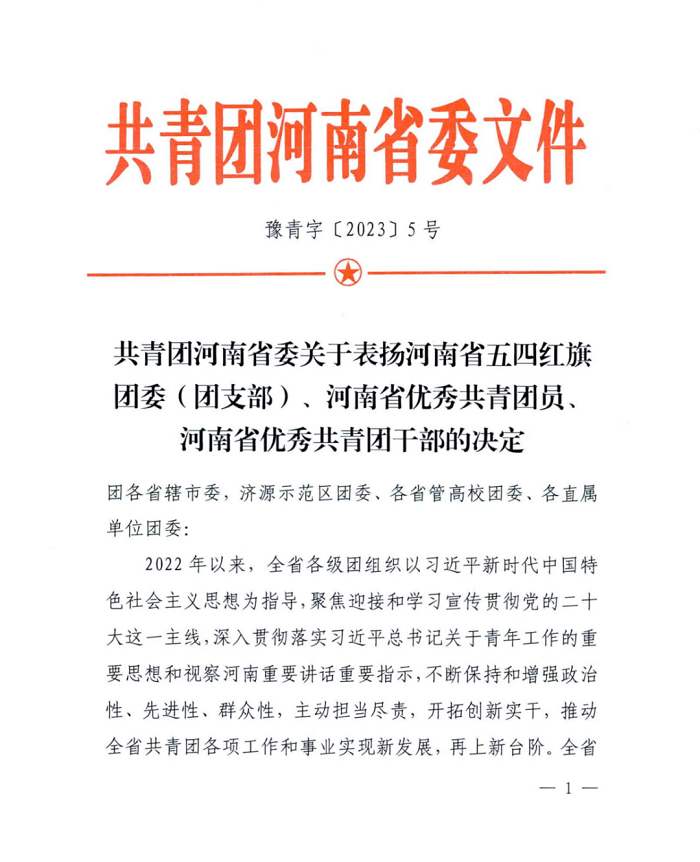 共青团河南省委文件

豫青字〔2023〕5号

共青团河南省委关于表扬河南省五四红旗团委（团支部）、河南省优秀共青团员、河南省优秀共青团干部的决定

团各省辖市委，济源示范区团委、各省管高校团委、各直属单位团委：

2022年以来，全省各级团组织以习近平新时代中国特色社会主义思想为指导，聚焦迎接和学习宣传贯彻党的二十大这一主线，深入贯彻落实习近平总书记关于青年工作的重要思想和视察河南重要讲话重要指示，不断保持和增强政治性、先进性、群众性，主动担当尽责，开拓创新实干，推动全省共青团各项工作和事业实现新发展，再上新台阶。全省

— 1 —